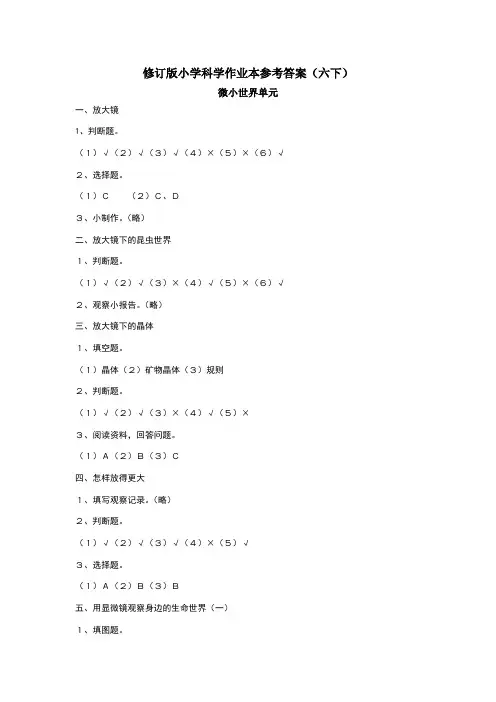 修订版小学科学作业本参考答案（六下）

微小世界单元

一、放大镜

1、判断题。

（1）√（2）√（3）√（4）×（5）×（6）√

2、选择题。

（1）C　（2）C、D

3、小制作。（略）

二、放大镜下的昆虫世界

1、判断题。

（1）√（2）√（3）×（4）√（5）×（6）√

2、观察小报告。（略）

三、放大镜下的晶体

1、填空题。

（1）晶体（2）矿物晶体（3）规则

2、判断题。

（1）√（2）√（3）×（4）√（5）×

3、阅读资料，回答问题。

（1）A（2）B（3）C

四、怎样放得更大

1、填写观察记录。（略）

2、判断题。

（1）√（2）√（3）√（4）×（5）√

3、选择题。

（1）A（2）B（3）B

五、用显微镜观察身边的生命世界（一）

1、填图题。